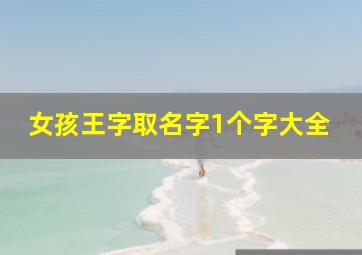 女孩王字取名字1个字大全